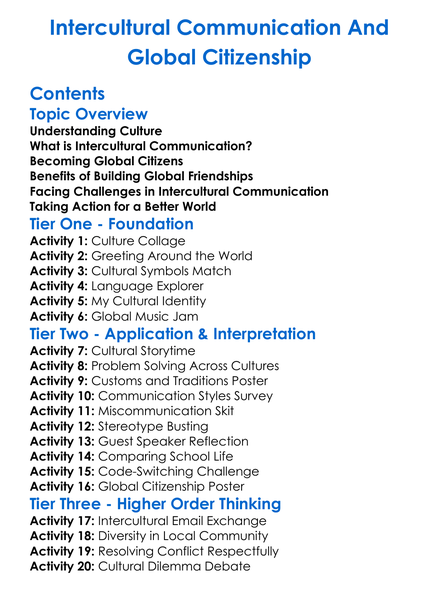 Intercultural Communication And Global Citizenship

Contents

Topic Overview

Understanding Culture
What is Intercultural Communication?
Becoming Global Citizens
Benefits of Building Global Friendships
Facing Challenges in Intercultural Communication
Taking Action for a Better World

Tier One - Foundation

Activity 1: Culture Collage
Activity 2: Greeting Around the World
Activity 3: Cultural Symbols Match
Activity 4: Language Explorer
Activity 5: My Cultural Identity
Activity 6: Global Music Jam

Tier Two - Application & Interpretation

Activity 7: Cultural Storytime
Activity 8: Problem Solving Across Cultures
Activity 9: Customs and Traditions Poster
Activity 10: Communication Styles Survey
Activity 11: Miscommunication Skit
Activity 12: Stereotype Busting
Activity 13: Guest Speaker Reflection
Activity 14: Comparing School Life
Activity 15: Code-Switching Challenge
Activity 16: Global Citizenship Poster

Tier Three - Higher Order Thinking

Activity 17: Intercultural Email Exchange
Activity 18: Diversity in Local Community
Activity 19: Resolving Conflict Respectfully
Activity 20: Cultural Dilemma Debate